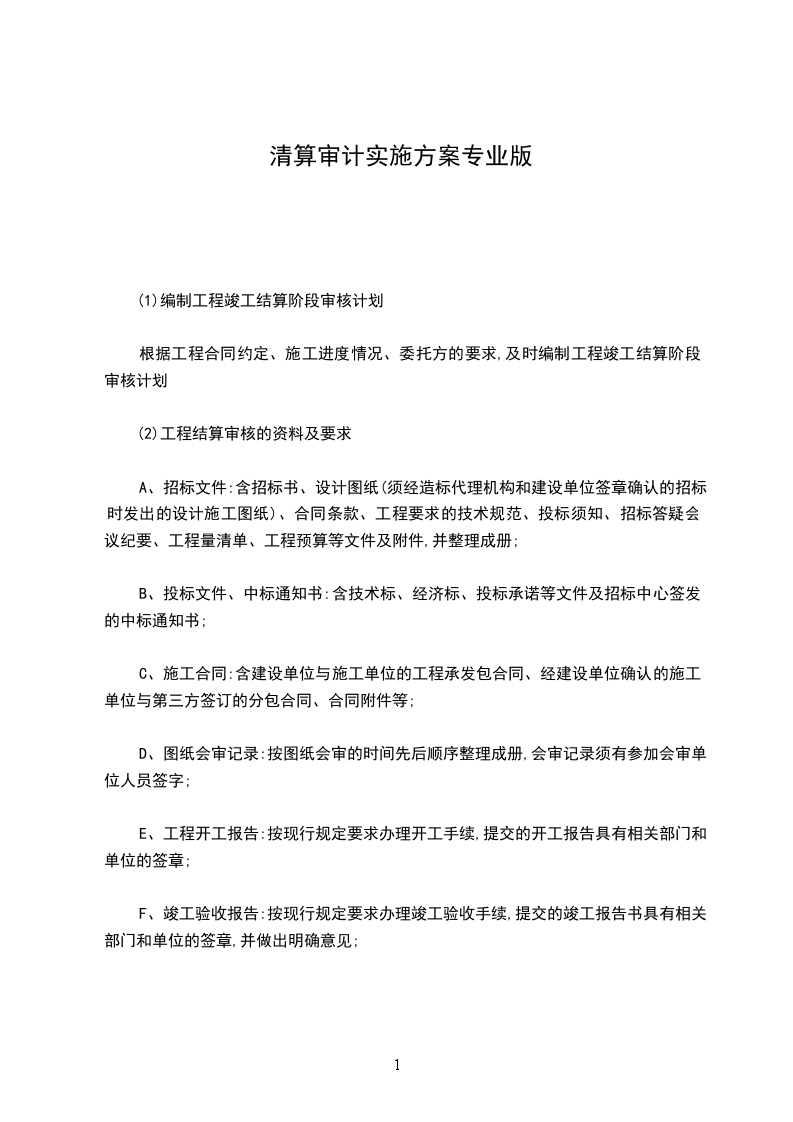 清算审计实施方案专业版

(1)编制工程竣工结算阶段审核计划

根据工程合同约定、施工进度情况、委托方的要求,及时编制工程竣工结算阶段审核计划

(2)工程结算审核的资料及要求

A、招标文件:含招标书、设计图纸(须经造标代理机构和建设单位签章确认的招标时发出的设计施工图纸)、合同条款、工程要求的技术规范、投标须知、招标答疑会议纪要、工程量清单、工程预算等文件及附件,并整理成册;

B、投标文件、中标通知书:含技术标、经济标、投标承诺等文件及招标中心签发的中标通知书;

C、施工合同:含建设单位与施工单位的工程承发包合同、经建设单位确认的施工单位与第三方签订的分包合同、合同附件等;

D、图纸会审记录:按图纸会审的时间先后顺序整理成册,会审记录须有参加会审单位人员签字;

E、工程开工报告:按现行规定要求办理开工手续,提交的开工报告具有相关部门和单位的签章;

F、竣工验收报告:按现行规定要求办理竣工验收手续,提交的竣工报告书具有相关部门和单位的签章,并做出明确意见;

1